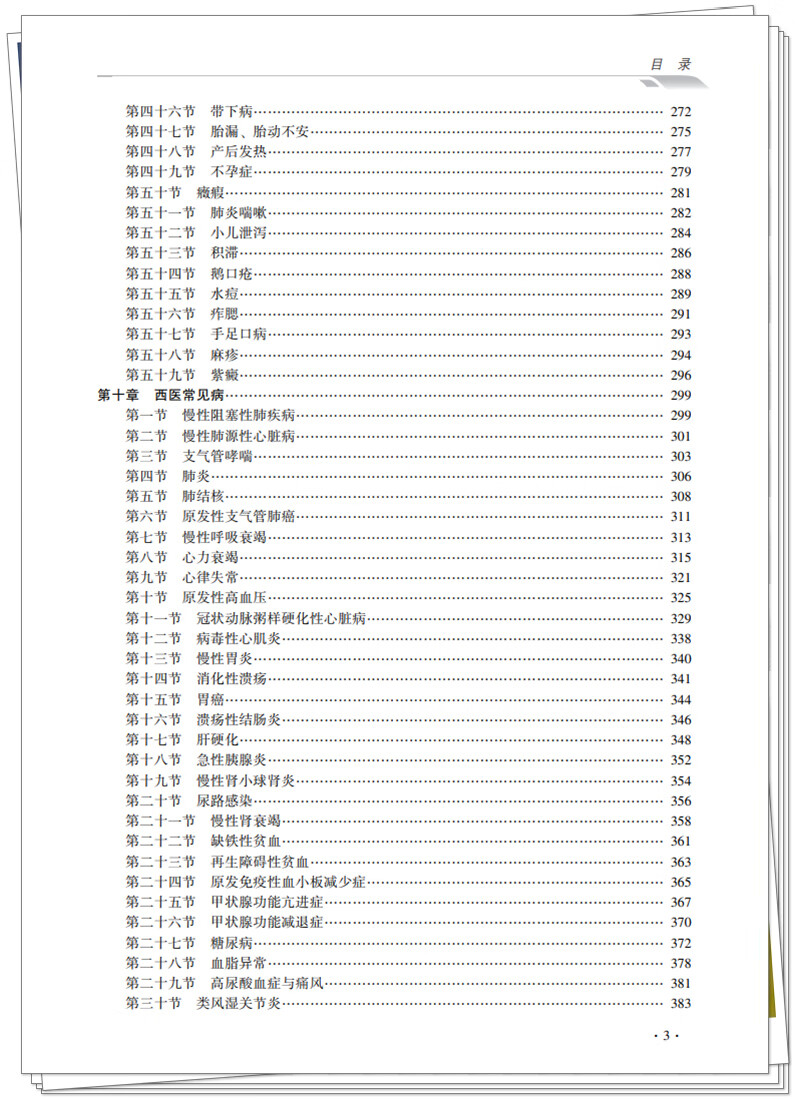 目 录

第四十六节 带下病 …… 272
第四十七节 胎漏、胎动不安 …… 275
第四十八节 产后发热 …… 277
第四十九节 不孕症 …… 279
第五十节 癥瘕 …… 281
第五十一节 肺炎喘嗽 …… 282
第五十二节 小儿泄泻 …… 284
第五十三节 积滞 …… 286
第五十四节 鹅口疮 …… 288
第五十五节 水痘 …… 289
第五十六节 痄腮 …… 291
第五十七节 手足口病 …… 293
第五十八节 麻疹 …… 294
第五十九节 紫癜 …… 296
第十章 西医常见病 …… 299
第一节 慢性阻塞性肺疾病 …… 299
第二节 慢性肺源性心脏病 …… 301
第三节 支气管哮喘 …… 303
第四节 肺炎 …… 306
第五节 肺结核 …… 308
第六节 原发性支气管肺癌 …… 311
第七节 慢性呼吸衰竭 …… 313
第八节 心力衰竭 …… 315
第九节 心律失常 …… 321
第十节 原发性高血压 …… 325
第十一节 冠状动脉粥样硬化性心脏病 …… 329
第十二节 病毒性心肌炎 …… 338
第十三节 慢性胃炎 …… 340
第十四节 消化性溃疡 …… 341
第十五节 胃癌 …… 344
第十六节 溃疡性结肠炎 …… 346
第十七节 肝硬化 …… 348
第十八节 急性胰腺炎 …… 352
第十九节 慢性肾小球肾炎 …… 354
第二十节 尿路感染 …… 356
第二十一节 慢性肾衰竭 …… 358
第二十二节 缺铁性贫血 …… 361
第二十三节 再生障碍性贫血 …… 363
第二十四节 原发免疫性血小板减少症 …… 365
第二十五节 甲状腺功能亢进症 …… 367
第二十六节 甲状腺功能减退症 …… 370
第二十七节 糖尿病 …… 372
第二十八节 血脂异常 …… 378
第二十九节 高尿酸血症与痛风 …… 381
第三十节 类风湿关节炎 …… 383

· 3 ·